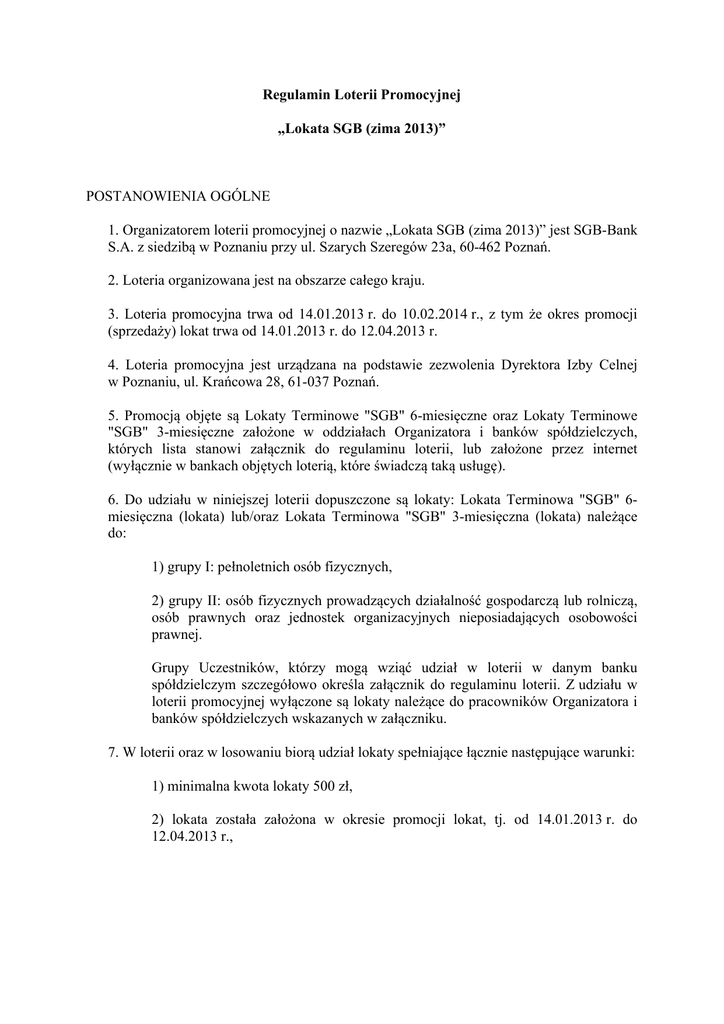 Regulamin Loterii Promocyjnej

„Lokata SGB (zima 2013)”

POSTANOWIENIA OGÓLNE

1. Organizatorem loterii promocyjnej o nazwie „Lokata SGB (zima 2013)” jest SGB-Bank S.A. z siedzibą w Poznaniu przy ul. Szarych Szeregów 23a, 60-462 Poznań.

2. Loteria organizowana jest na obszarze całego kraju.

3. Loteria promocyjna trwa od 14.01.2013 r. do 10.02.2014 r., z tym że okres promocji (sprzedaży) lokat trwa od 14.01.2013 r. do 12.04.2013 r.

4. Loteria promocyjna jest urządzana na podstawie zezwolenia Dyrektora Izby Celnej w Poznaniu, ul. Krańcowa 28, 61-037 Poznań.

5. Promocją objęte są Lokaty Terminowe "SGB" 6-miesięczne oraz Lokaty Terminowe "SGB" 3-miesięczne założone w oddziałach Organizatora i banków spółdzielczych, których lista stanowi załącznik do regulaminu loterii, lub założone przez internet (wyłącznie w bankach objętych loterią, które świadczą taką usługę).

6. Do udziału w niniejszej loterii dopuszczone są lokaty: Lokata Terminowa "SGB" 6-miesięczna (lokata) lub/oraz Lokata Terminowa "SGB" 3-miesięczna (lokata) należące do:

1) grupy I: pełnoletnich osób fizycznych,

2) grupy II: osób fizycznych prowadzących działalność gospodarczą lub rolniczą, osób prawnych oraz jednostek organizacyjnych nieposiadających osobowości prawnej.

Grupy Uczestników, którzy mogą wziąć udział w loterii w danym banku spółdzielczym szczegółowo określa załącznik do regulaminu loterii. Z udziału w loterii promocyjnej wyłączone są lokaty należące do pracowników Organizatora i banków spółdzielczych wskazanych w załączniku.

7. W loterii oraz w losowaniu biorą udział lokaty spełniające łącznie następujące warunki:

1) minimalna kwota lokaty 500 zł,

2) lokata została założona w okresie promocji lokat, tj. od 14.01.2013 r. do 12.04.2013 r.,